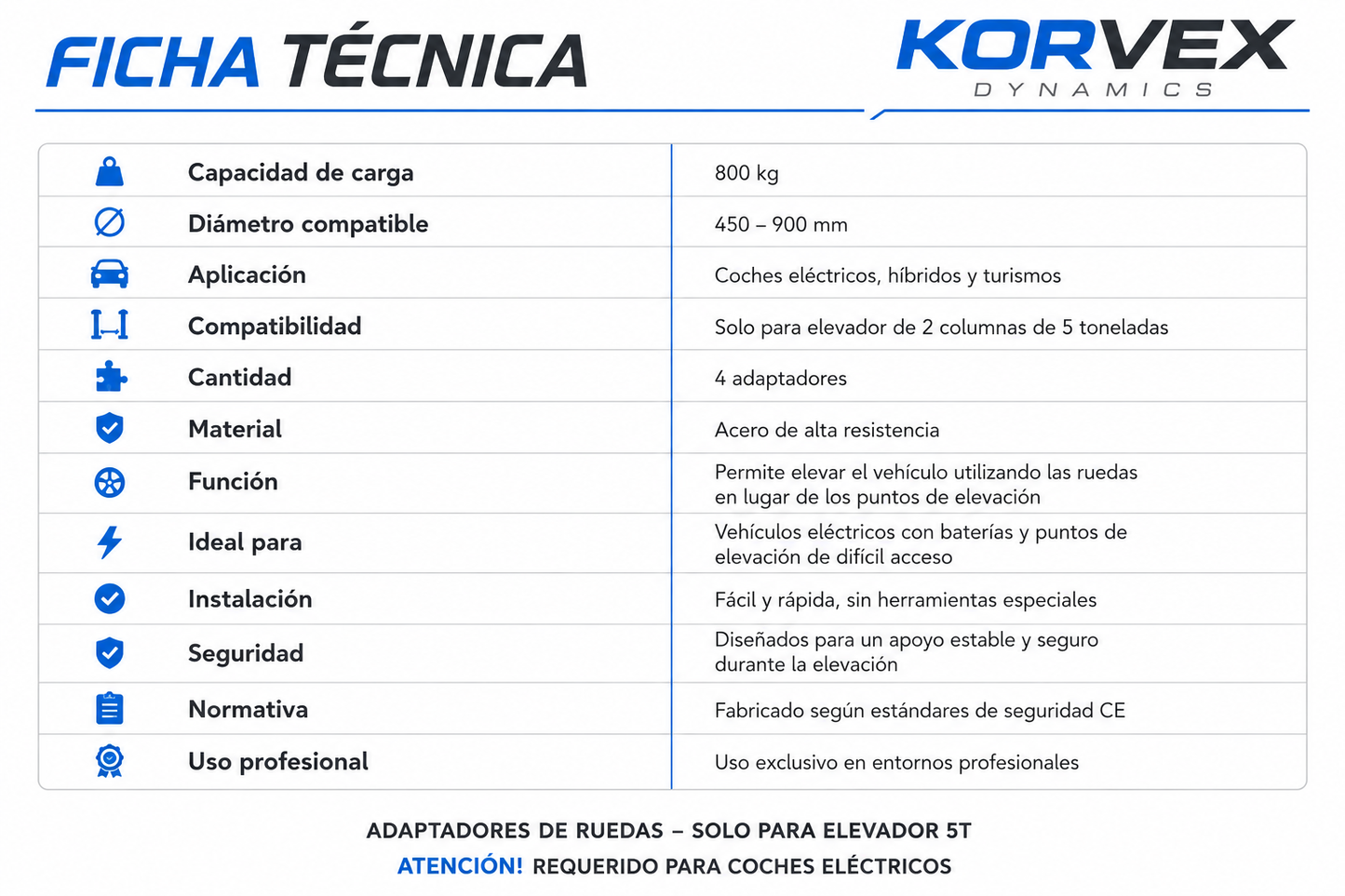 FICHA TÉCNICA

KORVEX
DYNAMICS

| Capacidad de carga | 800 kg |
|---|---|
| Diámetro compatible | 450 – 900 mm |
| Aplicación | Coches eléctricos, híbridos y turismos |
| Compatibilidad | Solo para elevador de 2 columnas de 5 toneladas |
| Cantidad | 4 adaptadores |
| Material | Acero de alta resistencia |
| Función | Permite elevar el vehículo utilizando las ruedas en lugar de los puntos de elevación |
| Ideal para | Vehículos eléctricos con baterías y puntos de elevación de difícil acceso |
| Instalación | Fácil y rápida, sin herramientas especiales |
| Seguridad | Diseñados para un apoyo estable y seguro durante la elevación |
| Normativa | Fabricado según estándares de seguridad CE |
| Uso profesional | Uso exclusivo en entornos profesionales |

ADAPTADORES DE RUEDAS – SOLO PARA ELEVADOR 5T
ATENCIÓN! REQUERIDO PARA COCHES ELÉCTRICOS